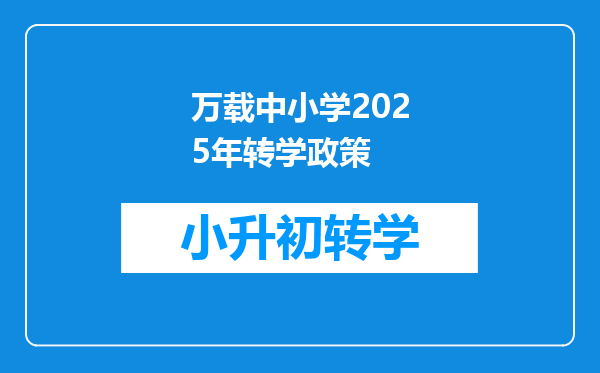 万载中小学2025年转学政策

小升初转学